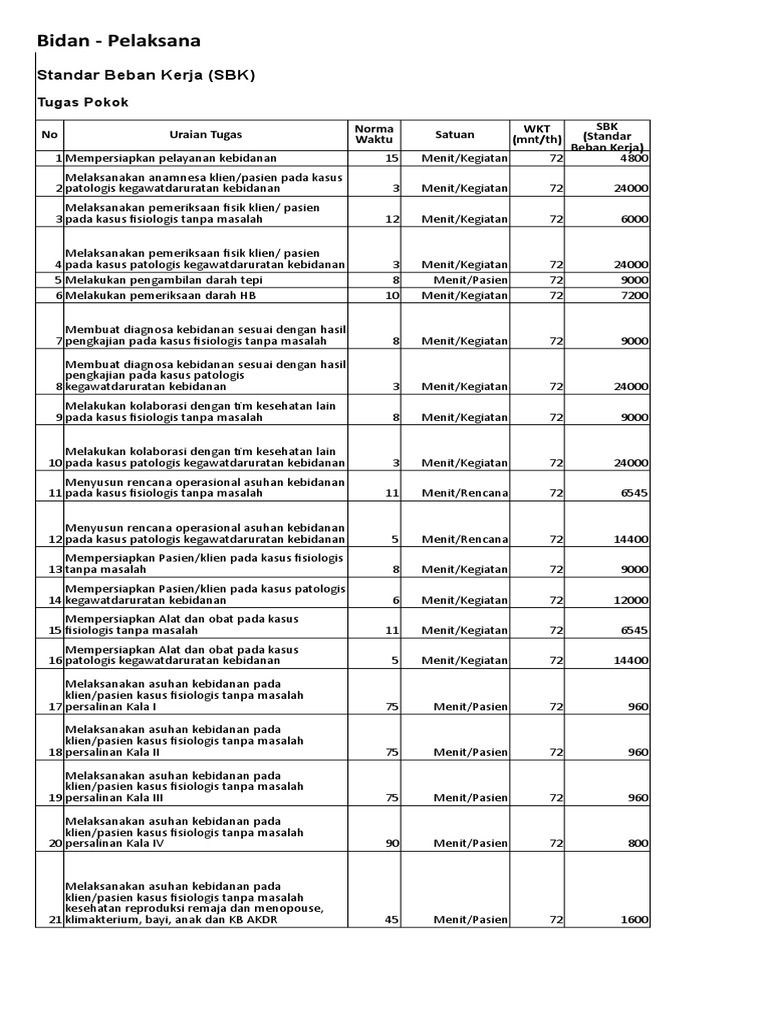 Bidan - Pelaksana

Standar Beban Kerja (SBK)

Tugas Pokok

| No | Uraian Tugas | Norma Waktu | Satuan | WKT (mnt/th) | SBK (Standar Beban Kerja) |
|---|---|---|---|---|---|
| 1 | Mempersiapkan pelayanan kebidanan | 15 | Menit/Kegiatan | 72 | 4800 |
| 2 | Melaksanakan anamnesa klien/pasien pada kasus patologis kegawatdaruratan kebidanan | 3 | Menit/Kegiatan | 72 | 24000 |
| 3 | Melaksanakan pemeriksaan fisik klien/ pasien pada kasus fisiologis tanpa masalah | 12 | Menit/Kegiatan | 72 | 6000 |
| 4 | Melaksanakan pemeriksaan fisik klien/ pasien pada kasus patologis kegawatdaruratan kebidanan | 3 | Menit/Kegiatan | 72 | 24000 |
| 5 | Melakukan pengambilan darah tepi | 8 | Menit/Pasien | 72 | 9000 |
| 6 | Melakukan pemeriksaan darah HB | 10 | Menit/Kegiatan | 72 | 7200 |
| 7 | Membuat diagnosa kebidanan sesuai dengan hasil pengkajian pada kasus fisiologis tanpa masalah | 8 | Menit/Kegiatan | 72 | 9000 |
| 8 | Membuat diagnosa kebidanan sesuai dengan hasil pengkajian pada kasus patologis kegawatdaruratan kebidanan | 3 | Menit/Kegiatan | 72 | 24000 |
| 9 | Melakukan kolaborasi dengan tim kesehatan lain pada kasus fisiologis tanpa masalah | 8 | Menit/Kegiatan | 72 | 9000 |
| 10 | Melakukan kolaborasi dengan tim kesehatan lain pada kasus patologis kegawatdaruratan kebidanan | 3 | Menit/Kegiatan | 72 | 24000 |
| 11 | Menyusun rencana operasional asuhan kebidanan pada kasus fisiologis tanpa masalah | 11 | Menit/Rencana | 72 | 6545 |
| 12 | Menyusun rencana operasional asuhan kebidanan pada kasus patologis kegawatdaruratan kebidanan | 5 | Menit/Rencana | 72 | 14400 |
| 13 | Mempersiapkan Pasien/klien pada kasus fisiologis tanpa masalah | 8 | Menit/Kegiatan | 72 | 9000 |
| 14 | Mempersiapkan Pasien/klien pada kasus patologis kegawatdaruratan kebidanan | 6 | Menit/Kegiatan | 72 | 12000 |
| 15 | Mempersiapkan Alat dan obat pada kasus fisiologis tanpa masalah | 11 | Menit/Kegiatan | 72 | 6545 |
| 16 | Mempersiapkan Alat dan obat pada kasus patologis kegawatdaruratan kebidanan | 5 | Menit/Kegiatan | 72 | 14400 |
| 17 | Melaksanakan asuhan kebidanan pada klien/pasien kasus fisiologis tanpa masalah persalinan Kala I | 75 | Menit/Pasien | 72 | 960 |
| 18 | Melaksanakan asuhan kebidanan pada klien/pasien kasus fisiologis tanpa masalah persalinan Kala II | 75 | Menit/Pasien | 72 | 960 |
| 19 | Melaksanakan asuhan kebidanan pada klien/pasien kasus fisiologis tanpa masalah persalinan Kala III | 75 | Menit/Pasien | 72 | 960 |
| 20 | Melaksanakan asuhan kebidanan pada klien/pasien kasus fisiologis tanpa masalah persalinan Kala IV | 90 | Menit/Pasien | 72 | 800 |
| 21 | Melaksanakan asuhan kebidanan pada klien/pasien kasus fisiologis tanpa masalah kesehatan reproduksi remaja dan menopouse, klimakterium, bayi, anak dan KB AKDR | 45 | Menit/Pasien | 72 | 1600 |